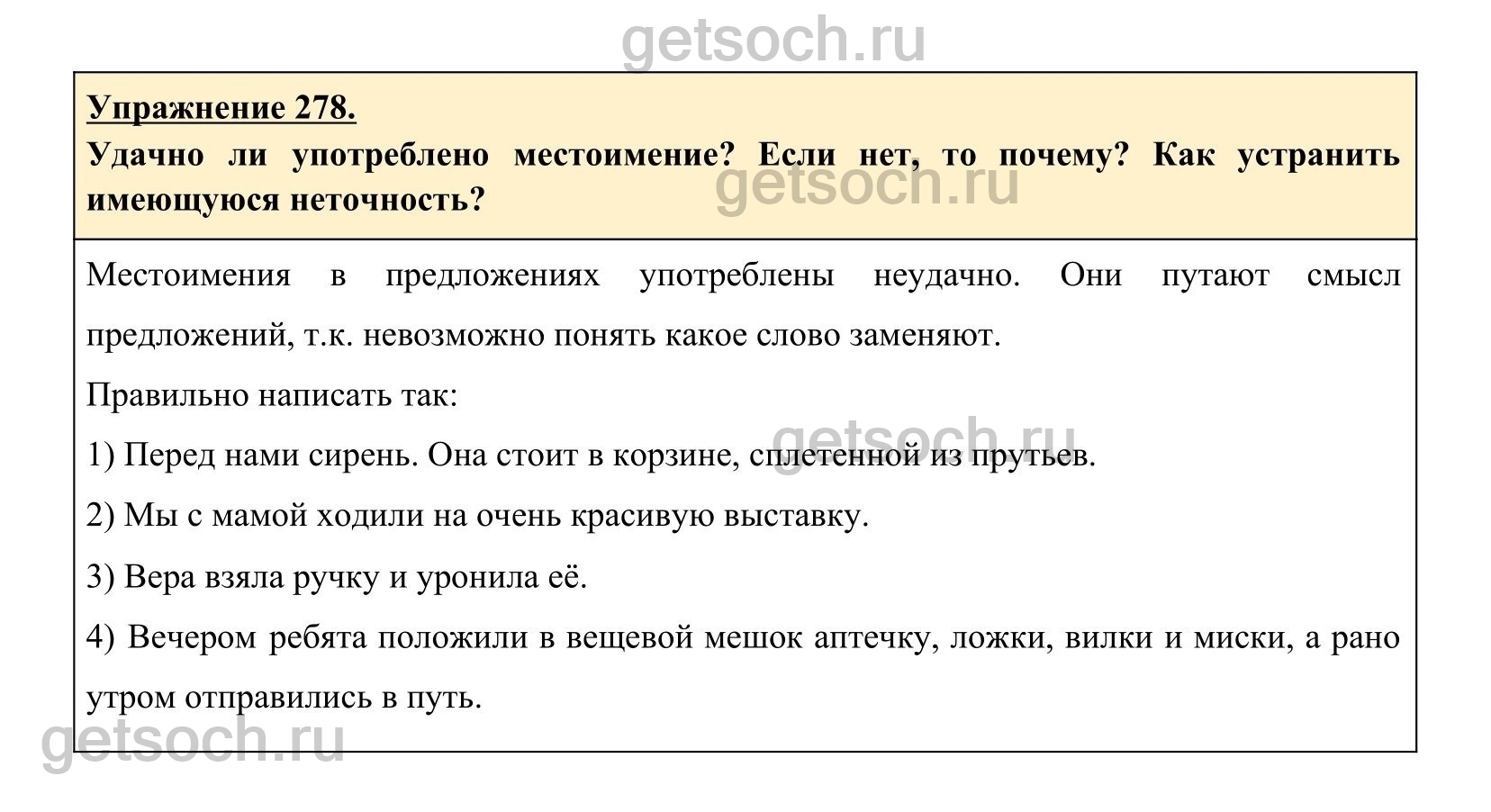 getsoch.ru

Упражнение 278.

Удачно ли употреблено местоимение? Если нет, то почему? Как устранить имеющуюся неточность?

getsoch.ru

Местоимения в предложениях употреблены неудачно. Они путают смысл предложений, т.к. невозможно понять какое слово заменяют.

Правильно написать так:

getsoch.ru

1) Перед нами сирень. Она стоит в корзине, сплетенной из прутьев.

2) Мы с мамой ходили на очень красивую выставку.

3) Вера взяла ручку и уронила её.

4) Вечером ребята положили в вещевой мешок аптечку, ложки, вилки и миски, а рано утром отправились в путь.

getsoch.ru